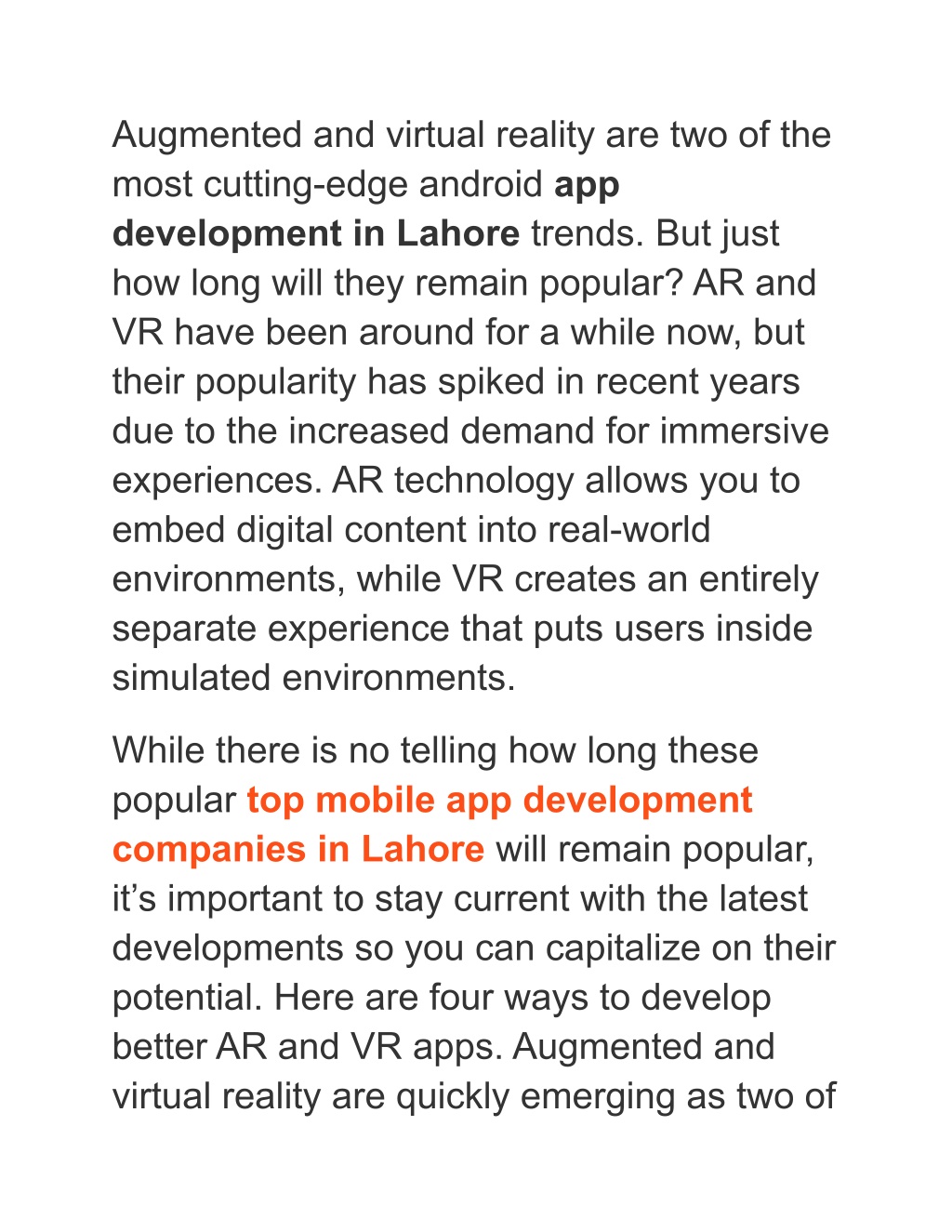 Augmented and virtual reality are two of the most cutting-edge android app development in Lahore trends. But just how long will they remain popular? AR and VR have been around for a while now, but their popularity has spiked in recent years due to the increased demand for immersive experiences. AR technology allows you to embed digital content into real-world environments, while VR creates an entirely separate experience that puts users inside simulated environments.

While there is no telling how long these popular top mobile app development companies in Lahore will remain popular, it’s important to stay current with the latest developments so you can capitalize on their potential. Here are four ways to develop better AR and VR apps. Augmented and virtual reality are quickly emerging as two of